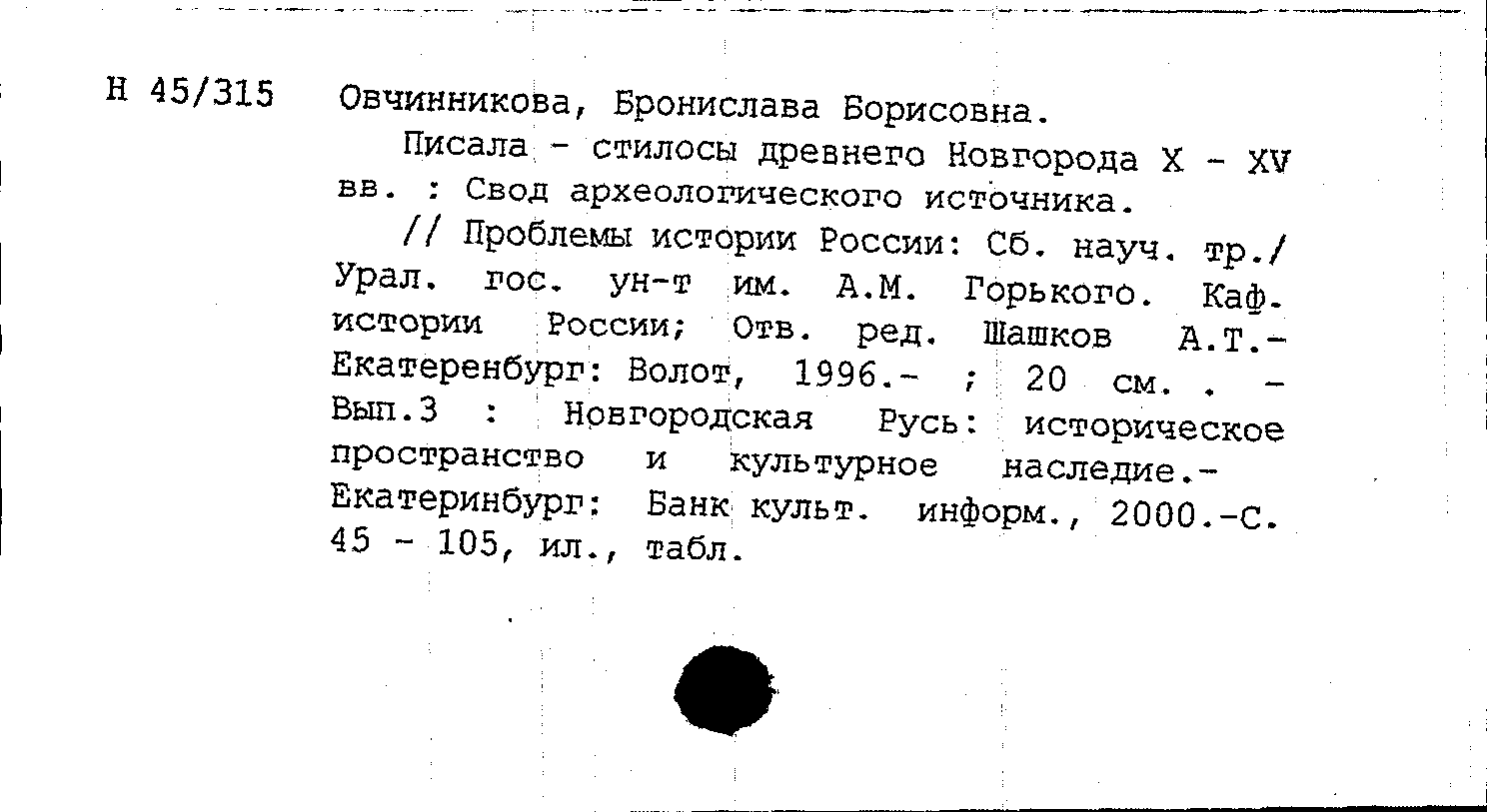 Н 45/315 Овчинникова, Бронислава Борисовна.

Писала - стилосы древнего Новгорода X - XV вв. : Свод археологического источника.

// Проблемы истории России: Сб. науч. тр./ Урал. гос. ун-т им. А.М. Горького. Каф. истории России; Отв. ред. Шашков А.Т.- Екатеренбург: Волот, 1996.- ; 20 см. . - Вып.3 : Новгородская Русь: историческое пространство и культурное наследие.- Екатеринбург: Банк культ. информ., 2000.-С. 45 - 105, ил., табл.